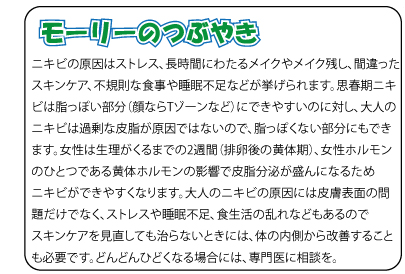 モーリーのつぶやき

ニキビの原因はストレス、長時間にわたるメイクやメイク残し、間違ったスキンケア、不規則な食事や睡眠不足などが挙げられます。思春期ニキビは脂っぽい部分（顔ならTゾーンなど）にできやすいのに対し、大人のニキビは過剰な皮脂が原因ではないので、脂っぽくない部分にもできます。女性は生理がくるまでの2週間（排卵後の黄体期）、女性ホルモンのひとつである黄体ホルモンの影響で皮脂分泌が盛んになるためニキビができやすくなります。大人のニキビの原因には皮膚表面の問題だけでなく、ストレスや睡眠不足、食生活の乱れなどもあるのでスキンケアを見直しても治らないときには、体の内側から改善することも必要です。どんどんひどくなる場合には、専門医に相談を。